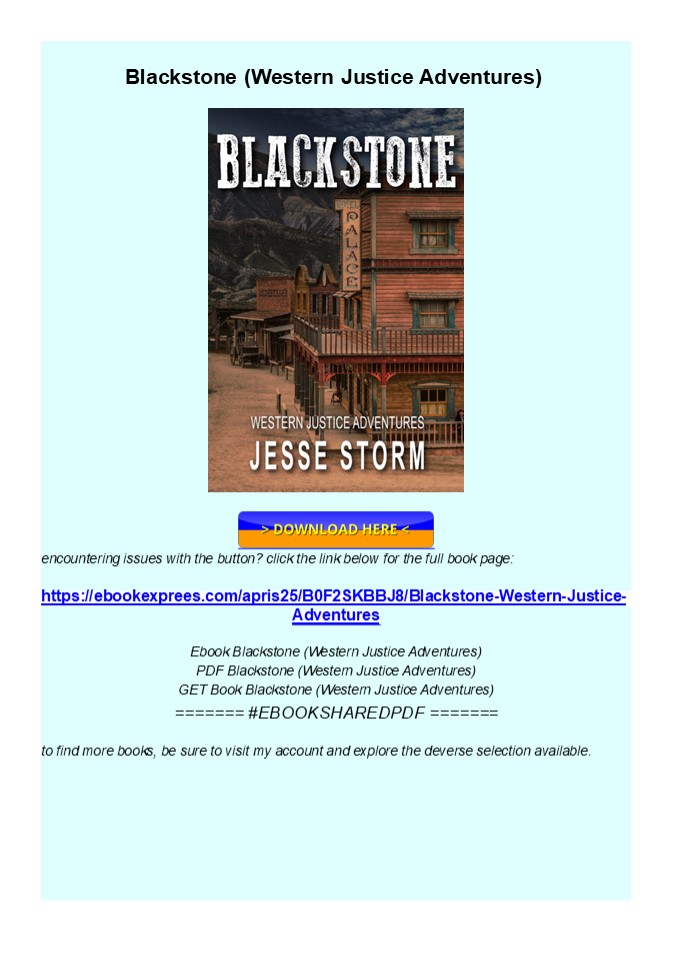 Blackstone (Western Justice Adventures)

BLACKSTONE

PALACE

WESTERN JUSTICE ADVENTURES

JESSE STORM

> DOWNLOAD HERE <

encountering issues with the button? click the link below for the full book page:

https://ebookexprees.com/apris25/B0F2SKBBJ8/Blackstone-Western-Justice-Adventures

Ebook Blackstone (Western Justice Adventures)
PDF Blackstone (Western Justice Adventures)
GET Book Blackstone (Western Justice Adventures)
======= #EBOOKSHAREDPDF =======

to find more books, be sure to visit my account and explore the deverse selection available.